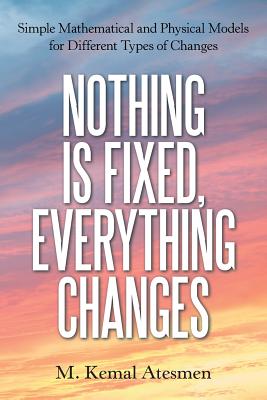 Simple Mathematical and Physical Models for Different Types of Changes

NOTHING IS FIXED, EVERYTHING CHANGES

M. Kemal Atesmen